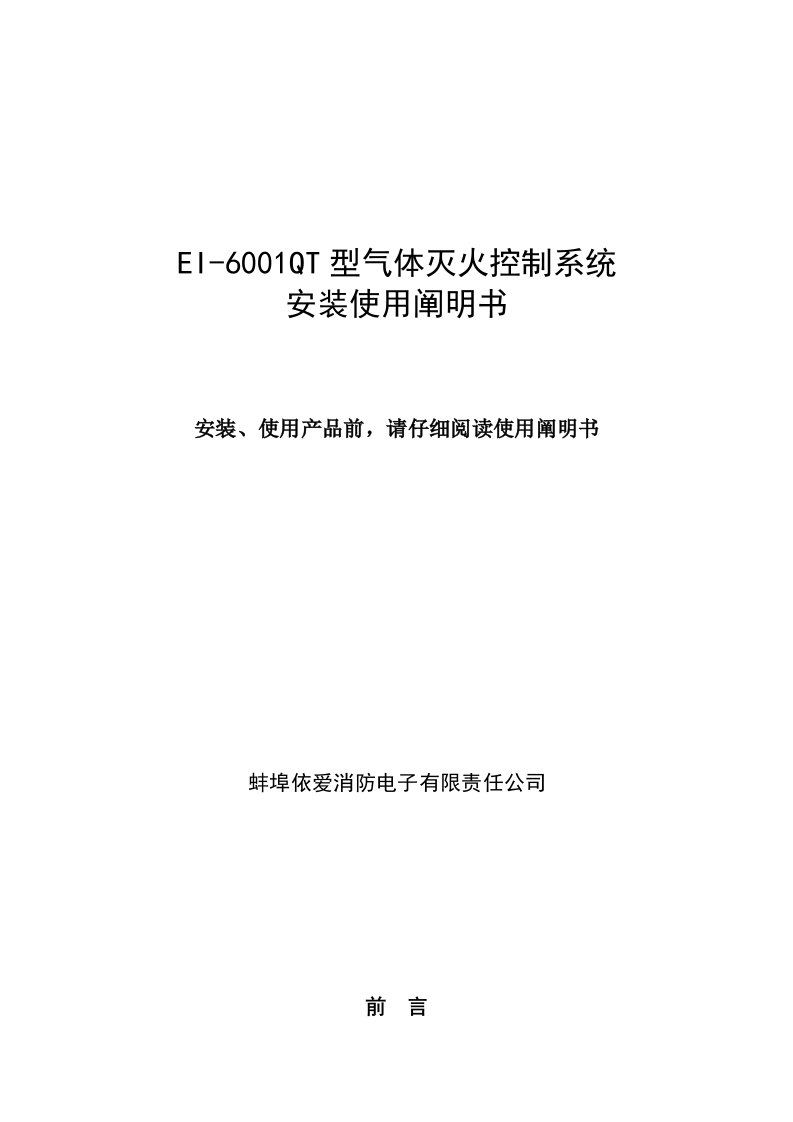 EI-6001QT 型气体灭火控制系统
安装使用阐明书

安装、使用产品前，请仔细阅读使用阐明书

蚌埠依爱消防电子有限责任公司

前 言